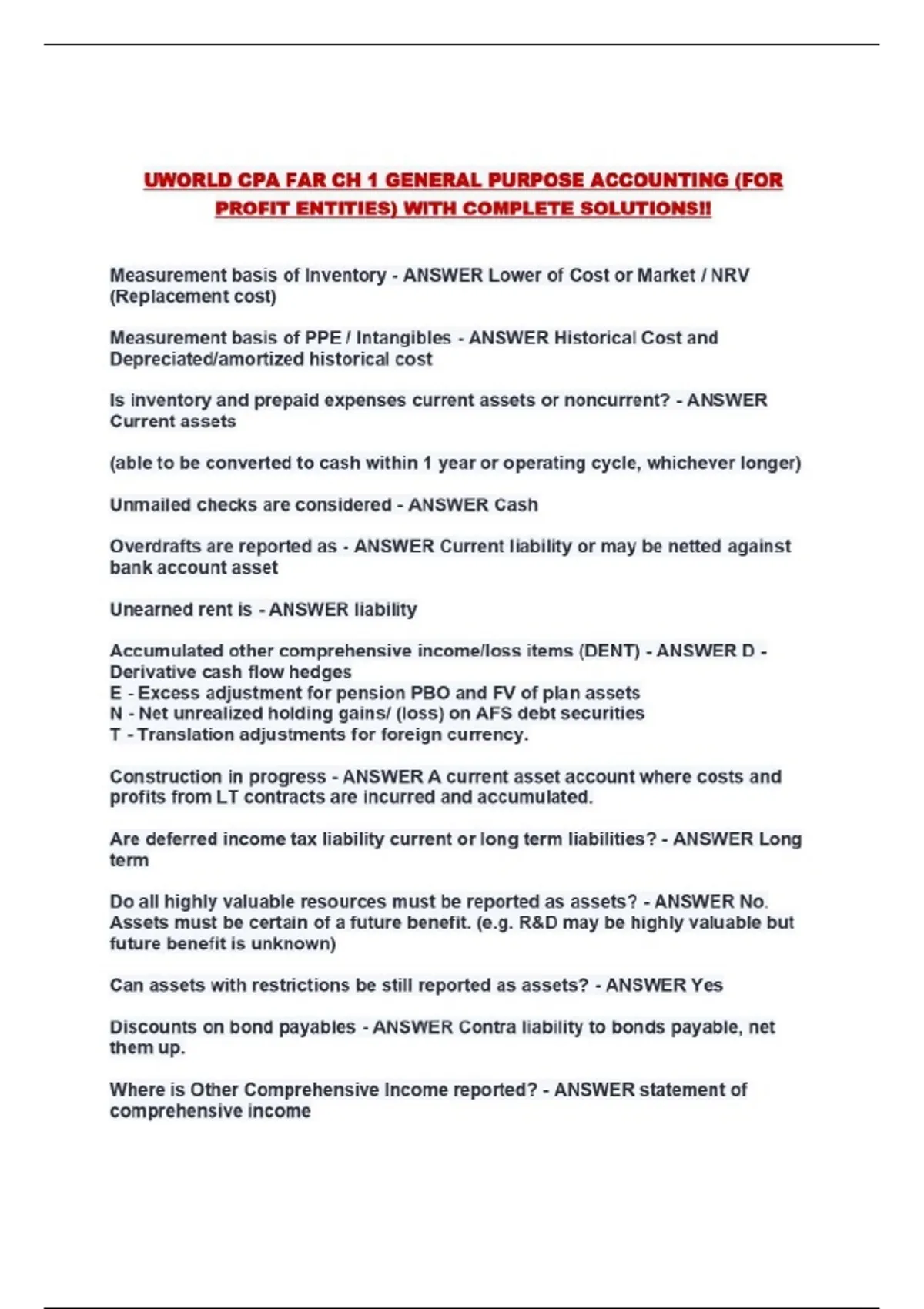 UWORLD CPA FAR CH 1 GENERAL PURPOSE ACCOUNTING (FOR PROFIT ENTITIES) WITH COMPLETE SOLUTIONS!!

Measurement basis of Inventory - ANSWER Lower of Cost or Market / NRV (Replacement cost)

Measurement basis of PPE / Intangibles - ANSWER Historical Cost and Depreciated/amortized historical cost

Is inventory and prepaid expenses current assets or noncurrent? - ANSWER Current assets

(able to be converted to cash within 1 year or operating cycle, whichever longer)

Unmailed checks are considered - ANSWER Cash

Overdrafts are reported as - ANSWER Current liability or may be netted against bank account asset

Unearned rent is - ANSWER liability

Accumulated other comprehensive income/loss items (DENT) - ANSWER D - Derivative cash flow hedges
E - Excess adjustment for pension PBO and FV of plan assets
N - Net unrealized holding gains/ (loss) on AFS debt securities
T - Translation adjustments for foreign currency.

Construction in progress - ANSWER A current asset account where costs and profits from LT contracts are incurred and accumulated.

Are deferred income tax liability current or long term liabilities? - ANSWER Long term

Do all highly valuable resources must be reported as assets? - ANSWER No. Assets must be certain of a future benefit. (e.g. R&D may be highly valuable but future benefit is unknown)

Can assets with restrictions be still reported as assets? - ANSWER Yes

Discounts on bond payables - ANSWER Contra liability to bonds payable, net them up.

Where is Other Comprehensive Income reported? - ANSWER statement of comprehensive income